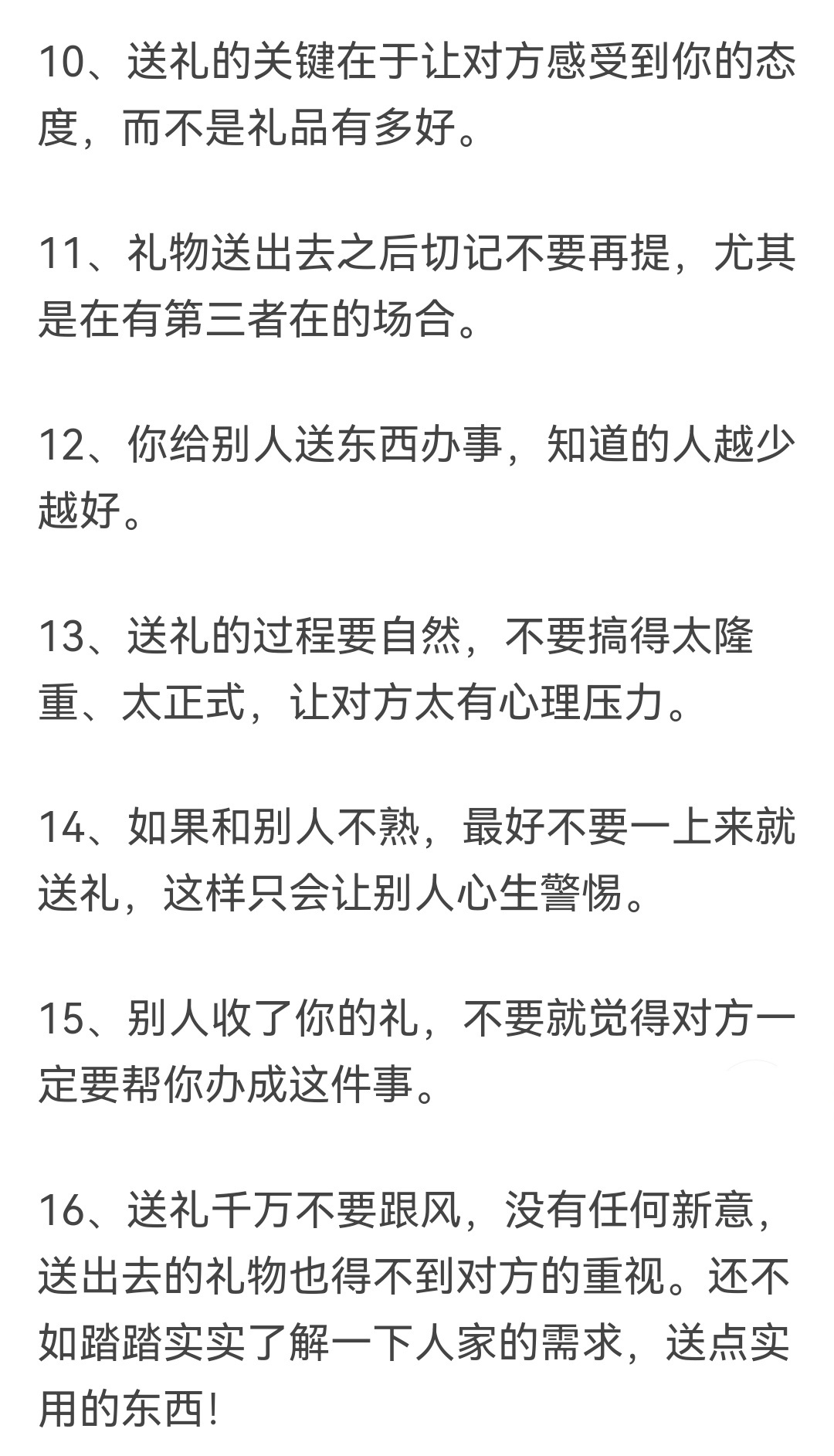 10、送礼的关键在于让对方感受到你的态度，而不是礼品有多好。

11、礼物送出去之后切记不要再提，尤其是在有第三者在的场合。

12、你给别人送东西办事，知道的人越少越好。

13、送礼的过程要自然，不要搞得太隆重、太正式，让对方太有心理压力。

14、如果和别人不熟，最好不要一上来就送礼，这样只会让别人心生警惕。

15、别人收了你的礼，不要就觉得对方一定要帮你办成这件事。

16、送礼千万不要跟风，没有任何新意，送出去的礼物也得不到对方的重视。还不如踏踏实实了解一下人家的需求，送点实用的东西!